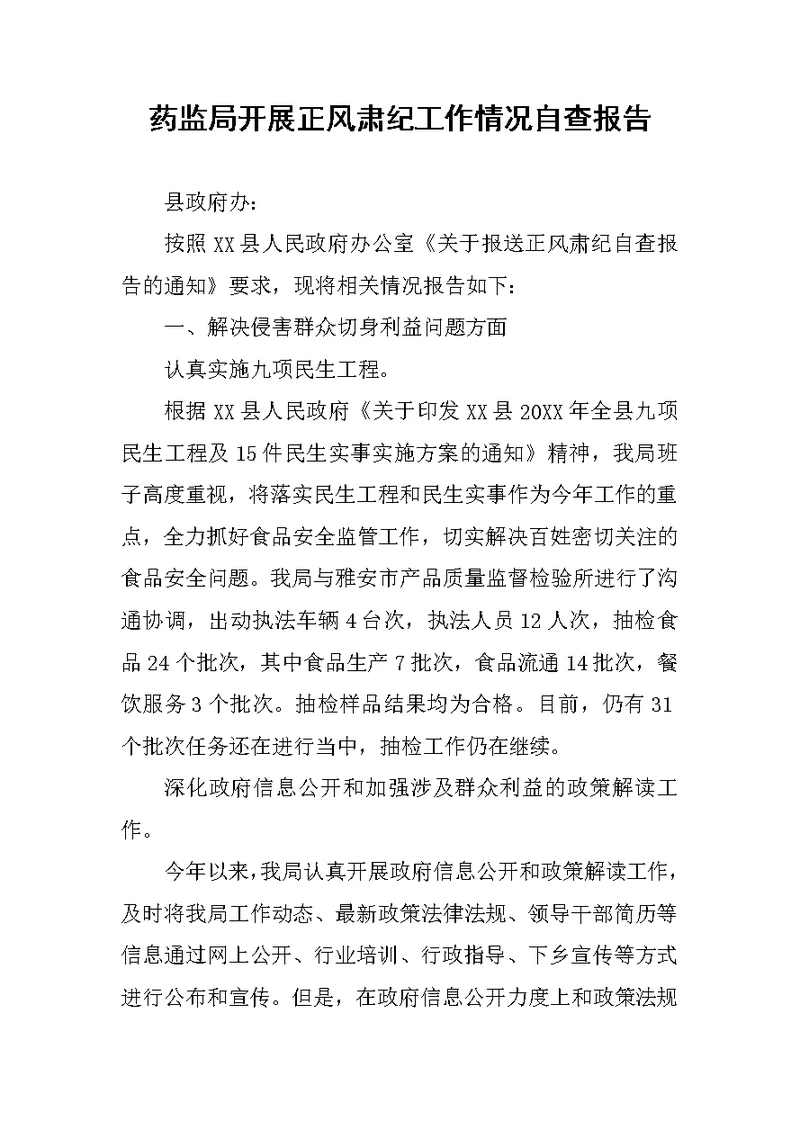 药监局开展正风肃纪工作情况自查报告

县政府办：

按照XX县人民政府办公室《关于报送正风肃纪自查报告的通知》要求，现将相关情况报告如下：

一、解决侵害群众切身利益问题方面

认真实施九项民生工程。

根据XX县人民政府《关于印发XX县20XX年全县九项民生工程及15件民生实事实施方案的通知》精神，我局班子高度重视，将落实民生工程和民生实事作为今年工作的重点，全力抓好食品安全监管工作，切实解决百姓密切关注的食品安全问题。我局与雅安市产品质量监督检验所进行了沟通协调，出动执法车辆4台次，执法人员12人次，抽检食品24个批次，其中食品生产7批次，食品流通14批次，餐饮服务3个批次。抽检样品结果均为合格。目前，仍有31个批次任务还在进行当中，抽检工作仍在继续。

深化政府信息公开和加强涉及群众利益的政策解读工作。

今年以来，我局认真开展政府信息公开和政策解读工作，及时将我局工作动态、最新政策法律法规、领导干部简历等信息通过网上公开、行业培训、行政指导、下乡宣传等方式进行公布和宣传。但是，在政府信息公开力度上和政策法规